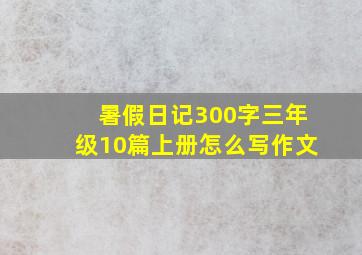 暑假日记300字三年级10篇上册怎么写作文